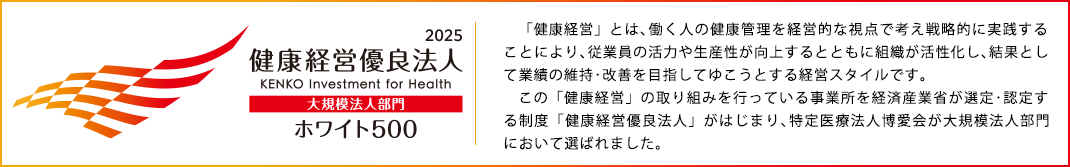 2025
健康経営優良法人
KENKO Investment for Health
大規模法人部門
ホワイト500

「健康経営」とは、働く人の健康管理を経営的な視点で考え戦略的に実践することにより、従業員の活力や生産性が向上するとともに組織が活性化し、結果として業績の維持･改善を目指してゆこうとする経営スタイルです。

この「健康経営」の取り組みを行っている事業所を経済産業省が選定･認定する制度「健康経営優良法人」がはじまり、特定医療法人博愛会が大規模法人部門において選ばれました。